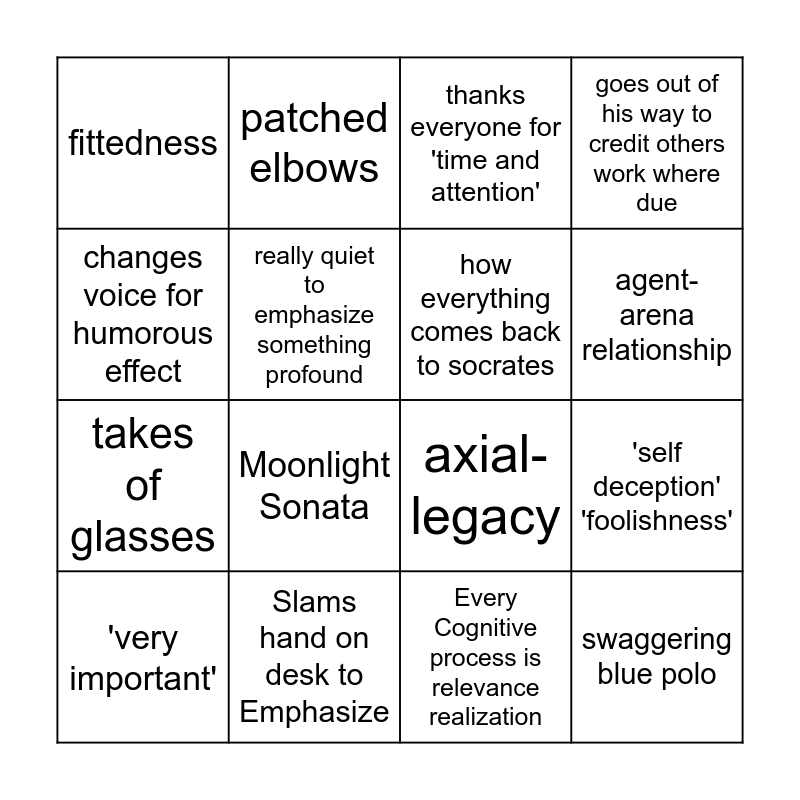 | fittedness | patched elbows | thanks everyone for 'time and attention' | goes out of his way to credit others work where due |
|---|---|---|---|
| changes voice for humorous effect | really quiet to emphasize something profound | how everything comes back to socrates | agent-arena relationship |
| takes of glasses | Moonlight Sonata | axial-legacy | 'self deception' 'foolishness' |
| 'very important' | Slams hand on desk to Emphasize | Every Cognitive process is relevance realization | swaggering blue polo |